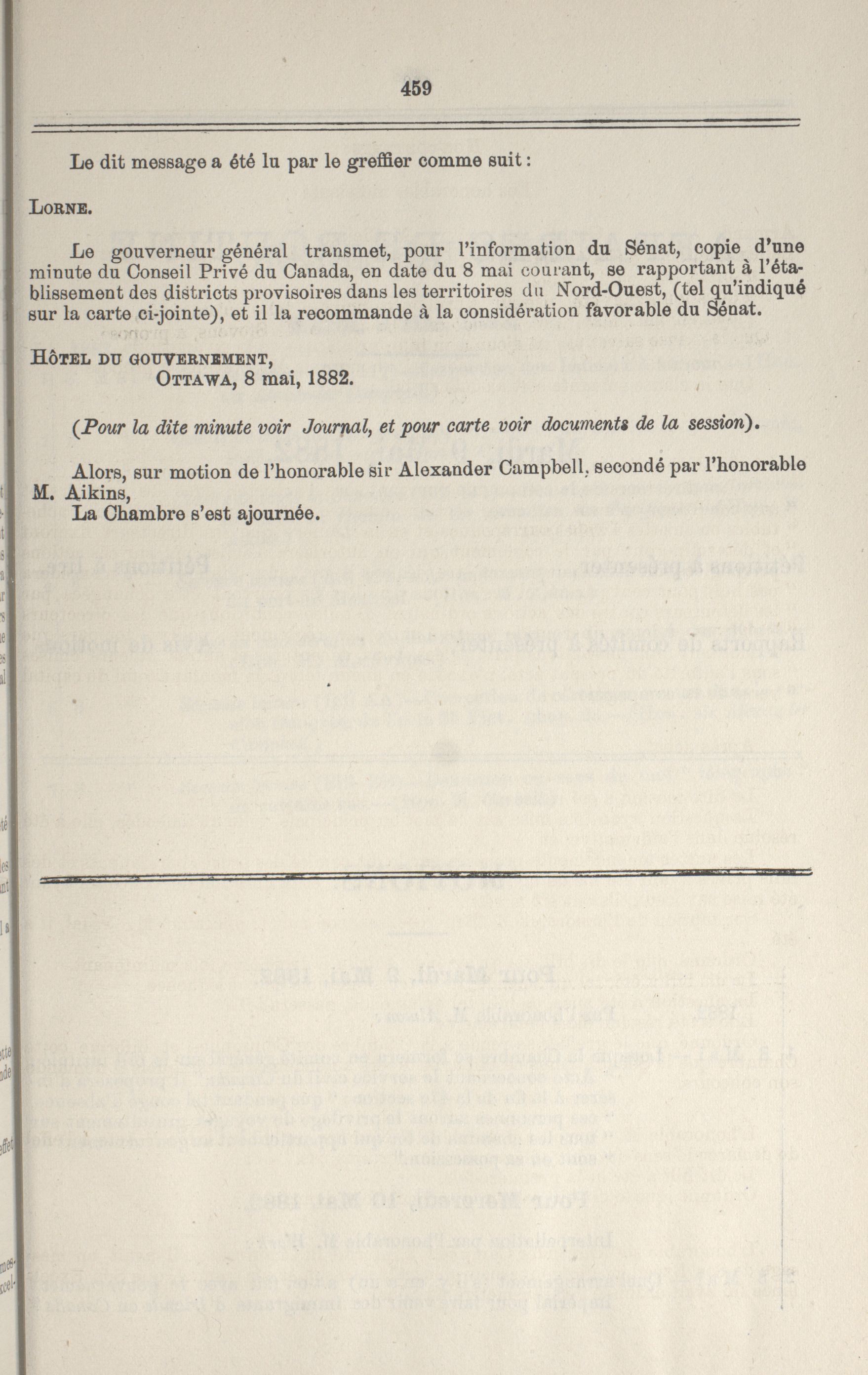 459

Le dit message a été lu par le greffier comme suit :

LORNE.

Le gouverneur général transmet, pour l'information du Sénat, copie d'une minute du Conseil Privé du Canada, en date du 8 mai courant, se rapportant à l'établissement des districts provisoires dans les territoires du Nord-Ouest, (tel qu'indiqué sur la carte ci-jointe), et il la recommande à la considération favorable du Sénat.

HÔTEL DU GOUVERNEMENT,
OTTAWA, 8 mai, 1882.

(Pour la dite minute voir Journal, et pour carte voir documents de la session).

Alors, sur motion de l'honorable sir Alexander Campbell, secondé par l'honorable M. Aikins,
La Chambre s'est ajournée.